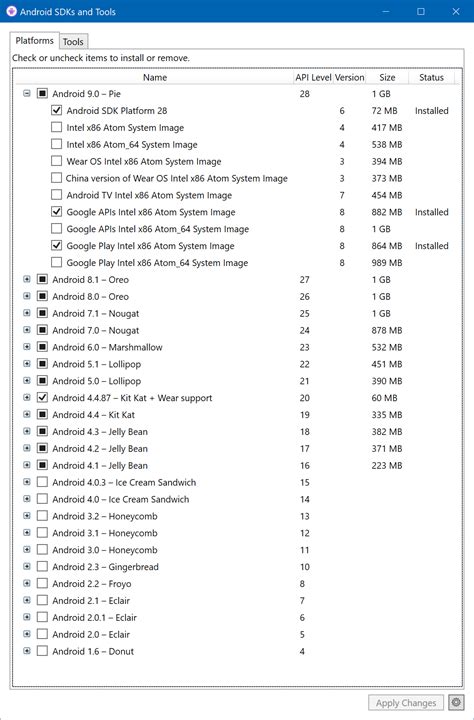 Android SDKs and Tools

Platforms Tools

Check or uncheck items to install or remove.

| Name | API Level | Version | Size | Status |
|---|---|---|---|---|
| Android 9.0 – Pie | 28 | | 1 GB | |
| Android SDK Platform 28 | | 6 | 72 MB | Installed |
| Intel x86 Atom System Image | | 4 | 417 MB | |
| Intel x86 Atom_64 System Image | | 4 | 538 MB | |
| Wear OS Intel x86 Atom System Image | | 3 | 394 MB | |
| China version of Wear OS Intel x86 Atom System Image | | 3 | 373 MB | |
| Android TV Intel x86 Atom System Image | | 7 | 454 MB | |
| Google APIs Intel x86 Atom System Image | | 8 | 882 MB | Installed |
| Google APIs Intel x86 Atom_64 System Image | | 8 | 1 GB | |
| Google Play Intel x86 Atom System Image | | 8 | 864 MB | Installed |
| Google Play Intel x86 Atom_64 System Image | | 8 | 989 MB | |
| Android 8.1 – Oreo | 27 | | 1 GB | |
| Android 8.0 – Oreo | 26 | | 1 GB | |
| Android 7.1 – Nougat | 25 | | 1 GB | |
| Android 7.0 – Nougat | 24 | | 878 MB | |
| Android 6.0 – Marshmallow | 23 | | 532 MB | |
| Android 5.1 – Lollipop | 22 | | 451 MB | |
| Android 5.0 – Lollipop | 21 | | 390 MB | |
| Android 4.4.87 – Kit Kat + Wear support | 20 | | 60 MB | |
| Android 4.4 – Kit Kat | 19 | | 335 MB | |
| Android 4.3 – Jelly Bean | 18 | | 382 MB | |
| Android 4.2 – Jelly Bean | 17 | | 371 MB | |
| Android 4.1 – Jelly Bean | 16 | | 223 MB | |
| Android 4.0.3 – Ice Cream Sandwich | 15 | | | |
| Android 4.0 – Ice Cream Sandwich | 14 | | | |
| Android 3.2 – Honeycomb | 13 | | | |
| Android 3.1 – Honeycomb | 12 | | | |
| Android 3.0 – Honeycomb | 11 | | | |
| Android 2.3 – Gingerbread | 10 | | | |
| Android 2.2 – Froyo | 8 | | | |
| Android 2.1 – Eclair | 7 | | | |
| Android 2.0.1 – Eclair | 6 | | | |
| Android 2.0 – Eclair | 5 | | | |
| Android 1.6 – Donut | 4 | | | |

Apply Changes